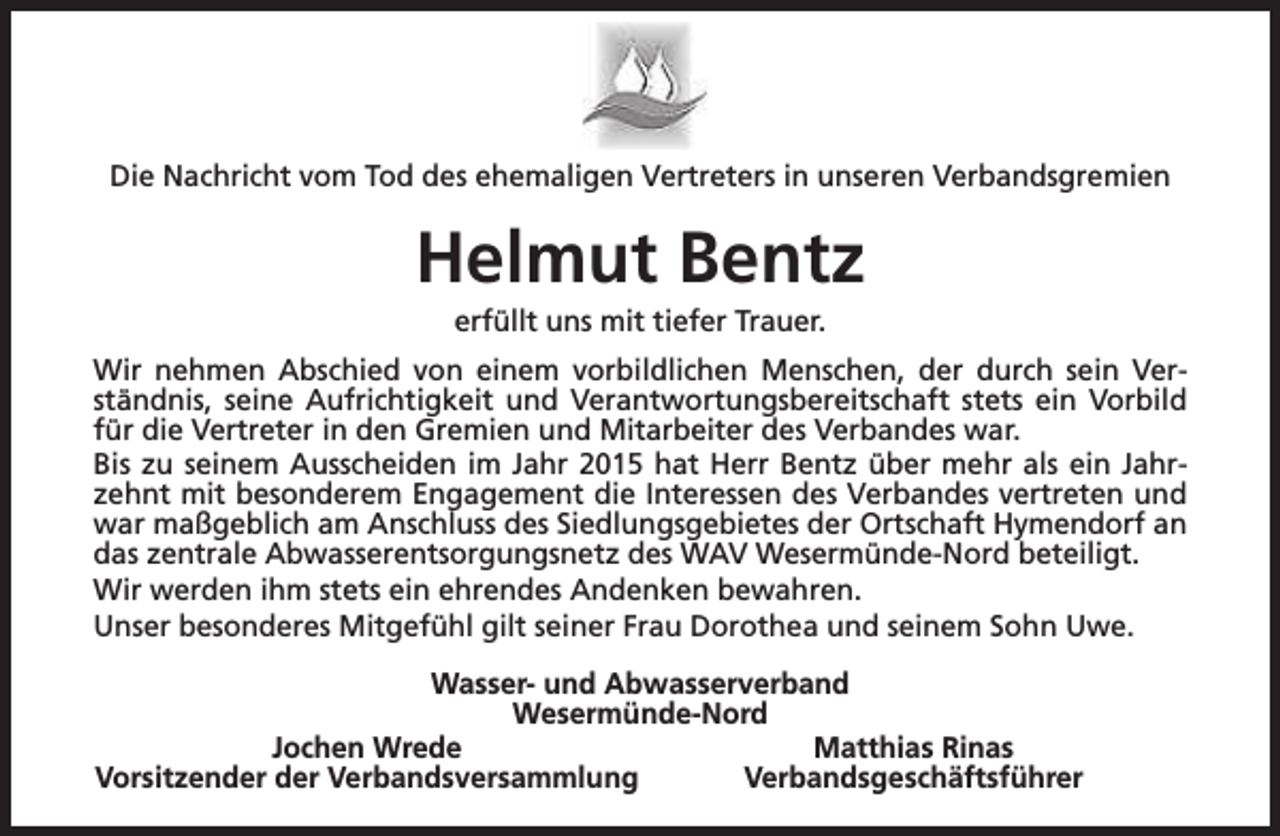 Die Nachricht vom Tod des ehemaligen Vertreters in unseren Verbandsgremien

Helmut Bentz

erfüllt uns mit tiefer Trauer.

Wir nehmen Abschied von einem vorbildlichen Menschen, der durch sein Verständnis, seine Aufrichtigkeit und Verantwortungsbereitschaft stets ein Vorbild für die Vertreter in den Gremien und Mitarbeiter des Verbandes war.
Bis zu seinem Ausscheiden im Jahr 2015 hat Herr Bentz über mehr als ein Jahrzehnt mit besonderem Engagement die Interessen des Verbandes vertreten und war maßgeblich am Anschluss des Siedlungsgebietes der Ortschaft Hymendorf an das zentrale Abwasserentsorgungsnetz des WAV Wesermünde-Nord beteiligt.
Wir werden ihm stets ein ehrendes Andenken bewahren.
Unser besonderes Mitgefühl gilt seiner Frau Dorothea und seinem Sohn Uwe.

Wasser- und Abwasserverband
Wesermünde-Nord

Jochen Wrede
Vorsitzender der Verbandsversammlung

Matthias Rinas
Verbandsgeschäftsführer